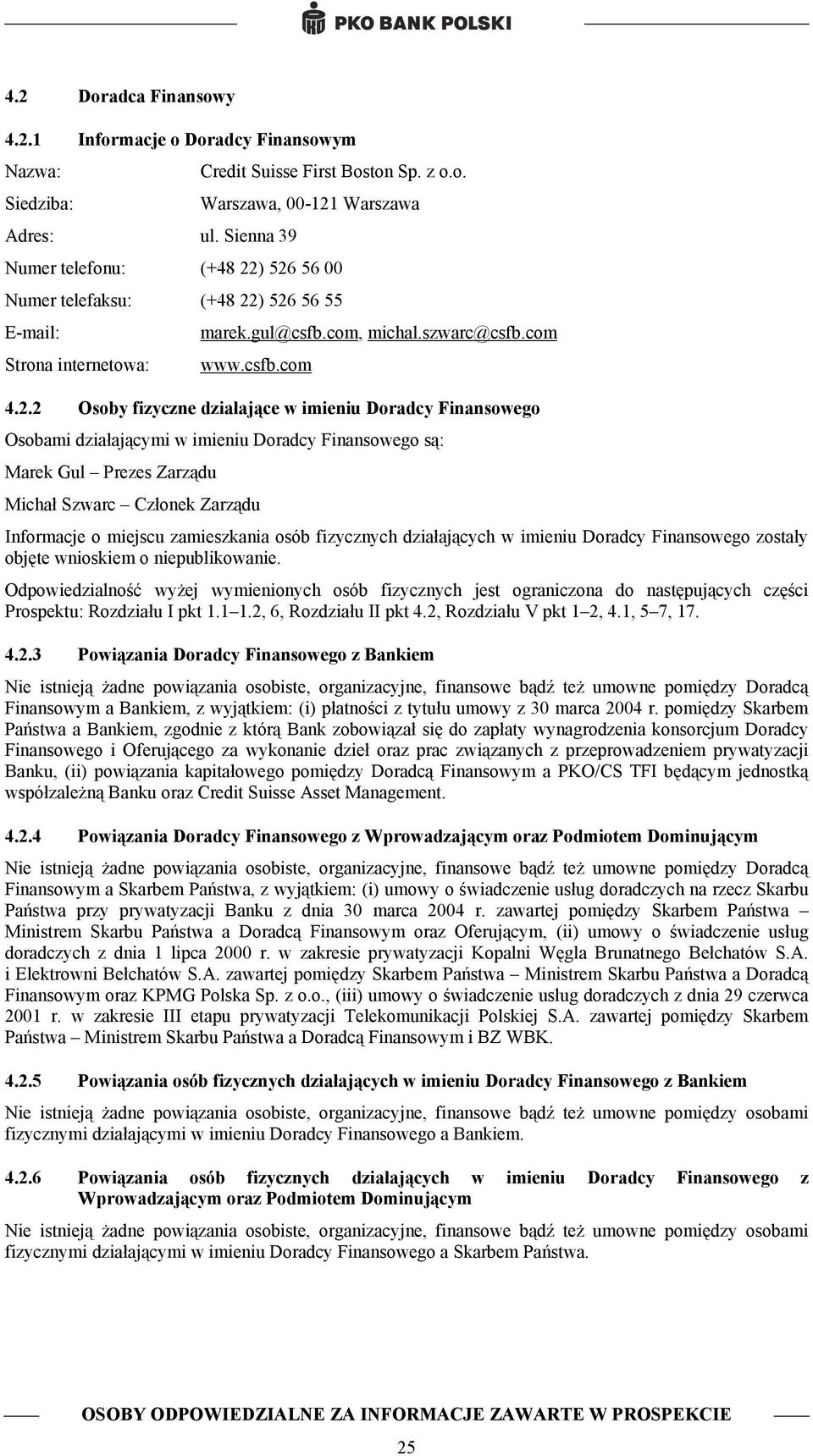 PKO BANK POLSKI

4.2 Doradca Finansowy

4.2.1 Informacje o Doradcy Finansowym

Nazwa: Credit Suisse First Boston Sp. z o.o.

Siedziba: Warszawa, 00-121 Warszawa

Adres: ul. Sienna 39

Numer telefonu: (+48 22) 526 56 00

Numer telefaksu: (+48 22) 526 56 55

E-mail: marek.gul@csfb.com, michal.szwarc@csfb.com

Strona internetowa: www.csfb.com

4.2.2 Osoby fizyczne działające w imieniu Doradcy Finansowego

Osobami działającymi w imieniu Doradcy Finansowego są:

Marek Gul – Prezes Zarządu

Michał Szwarc – Członek Zarządu

Informacje o miejscu zamieszkania osób fizycznych działających w imieniu Doradcy Finansowego zostały objęte wnioskiem o niepublikowanie.

Odpowiedzialność wyżej wymienionych osób fizycznych jest ograniczona do następujących części Prospektu: Rozdziału I pkt 1.1–1.2, 6, Rozdziału II pkt 4.2, Rozdziału V pkt 1–2, 4.1, 5–7, 17.

4.2.3 Powiązania Doradcy Finansowego z Bankiem

Nie istnieją żadne powiązania osobiste, organizacyjne, finansowe bądź też umowne pomiędzy Doradcą Finansowym a Bankiem, z wyjątkiem: (i) płatności z tytułu umowy z 30 marca 2004 r. pomiędzy Skarbem Państwa a Bankiem, zgodnie z którą Bank zobowiązał się do zapłaty wynagrodzenia konsorcjum Doradcy Finansowego i Oferującego za wykonanie dzieł oraz prac związanych z przeprowadzeniem prywatyzacji Banku, (ii) powiązania kapitałowego pomiędzy Doradcą Finansowym a PKO/CS TFI będącym jednostką współzależną Banku oraz Credit Suisse Asset Management.

4.2.4 Powiązania Doradcy Finansowego z Wprowadzającym oraz Podmiotem Dominującym

Nie istnieją żadne powiązania osobiste, organizacyjne, finansowe bądź też umowne pomiędzy Doradcą Finansowym a Skarbem Państwa, z wyjątkiem: (i) umowy o świadczenie usług doradczych na rzecz Skarbu Państwa przy prywatyzacji Banku z dnia 30 marca 2004 r. zawartej pomiędzy Skarbem Państwa – Ministrem Skarbu Państwa a Doradcą Finansowym oraz Oferującym, (ii) umowy o świadczenie usług doradczych z dnia 1 lipca 2000 r. w zakresie prywatyzacji Kopalni Węgla Brunatnego Bełchatów S.A. i Elektrowni Bełchatów S.A. zawartej pomiędzy Skarbem Państwa – Ministrem Skarbu Państwa a Doradcą Finansowym oraz KPMG Polska Sp. z o.o., (iii) umowy o świadczenie usług doradczych z dnia 29 czerwca 2001 r. w zakresie III etapu prywatyzacji Telekomunikacji Polskiej S.A. zawartej pomiędzy Skarbem Państwa – Ministrem Skarbu Państwa a Doradcą Finansowym i BZ WBK.

4.2.5 Powiązania osób fizycznych działających w imieniu Doradcy Finansowego z Bankiem

Nie istnieją żadne powiązania osobiste, organizacyjne, finansowe bądź też umowne pomiędzy osobami fizycznymi działającymi w imieniu Doradcy Finansowego a Bankiem.

4.2.6 Powiązania osób fizycznych działających w imieniu Doradcy Finansowego z Wprowadzającym oraz Podmiotem Dominującym

Nie istnieją żadne powiązania osobiste, organizacyjne, finansowe bądź też umowne pomiędzy osobami fizycznymi działającymi w imieniu Doradcy Finansowego a Skarbem Państwa.

OSOBY ODPOWIEDZIALNE ZA INFORMACJE ZAWARTE W PROSPEKCIE

25